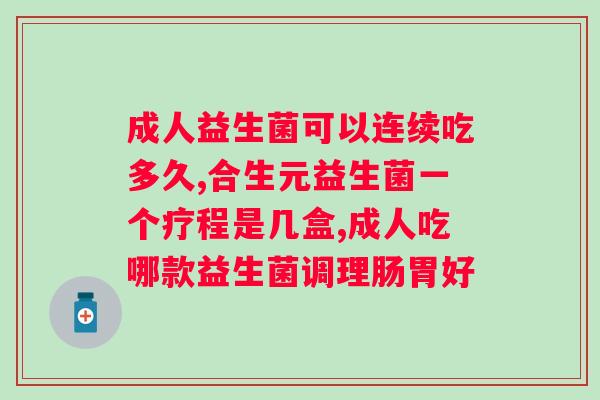 成人益生菌可以连续吃多久,合生元益生菌一个疗程是几盒,成人吃哪款益生菌调理肠胃好